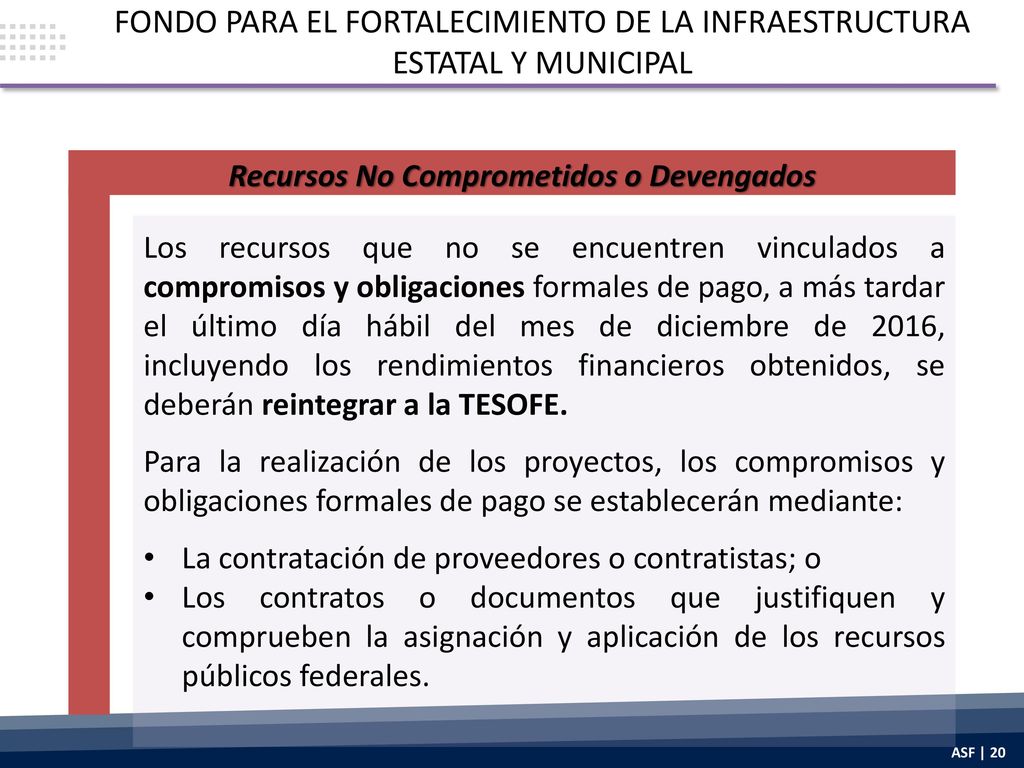 FONDO PARA EL FORTALECIMIENTO DE LA INFRAESTRUCTURA ESTATAL Y MUNICIPAL

Recursos No Comprometidos o Devengados

Los recursos que no se encuentren vinculados a compromisos y obligaciones formales de pago, a más tardar el último día hábil del mes de diciembre de 2016, incluyendo los rendimientos financieros obtenidos, se deberán reintegrar a la TESOFE.

Para la realización de los proyectos, los compromisos y obligaciones formales de pago se establecerán mediante:

• La contratación de proveedores o contratistas; o
• Los contratos o documentos que justifiquen y comprueben la asignación y aplicación de los recursos públicos federales.

ASF | 20